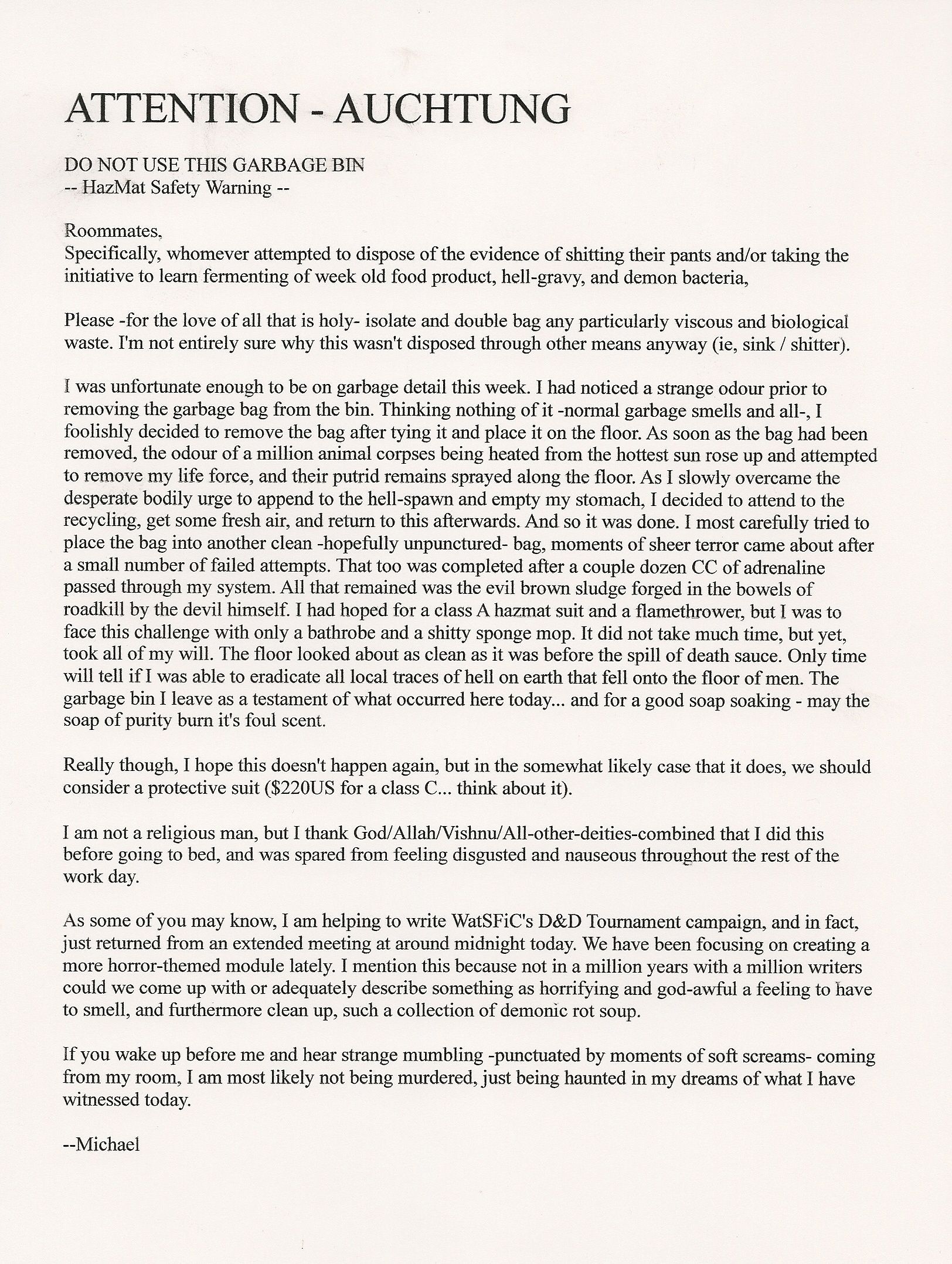 ATTENTION - AUCHTUNG

DO NOT USE THIS GARBAGE BIN
-- HazMat Safety Warning --

Roommates,
Specifically, whomever attempted to dispose of the evidence of shitting their pants and/or taking the initiative to learn fermenting of week old food product, hell-gravy, and demon bacteria,

Please -for the love of all that is holy- isolate and double bag any particularly viscous and biological waste. I'm not entirely sure why this wasn't disposed through other means anyway (ie, sink / shitter).

I was unfortunate enough to be on garbage detail this week. I had noticed a strange odour prior to removing the garbage bag from the bin. Thinking nothing of it -normal garbage smells and all-, I foolishly decided to remove the bag after tying it and place it on the floor. As soon as the bag had been removed, the odour of a million animal corpses being heated from the hottest sun rose up and attempted to remove my life force, and their putrid remains sprayed along the floor. As I slowly overcame the desperate bodily urge to append to the hell-spawn and empty my stomach, I decided to attend to the recycling, get some fresh air, and return to this afterwards. And so it was done. I most carefully tried to place the bag into another clean -hopefully unpunctured- bag, moments of sheer terror came about after a small number of failed attempts. That too was completed after a couple dozen CC of adrenaline passed through my system. All that remained was the evil brown sludge forged in the bowels of roadkill by the devil himself. I had hoped for a class A hazmat suit and a flamethrower, but I was to face this challenge with only a bathrobe and a shitty sponge mop. It did not take much time, but yet, took all of my will. The floor looked about as clean as it was before the spill of death sauce. Only time will tell if I was able to eradicate all local traces of hell on earth that fell onto the floor of men. The garbage bin I leave as a testament of what occurred here today... and for a good soap soaking - may the soap of purity burn it's foul scent.

Really though, I hope this doesn't happen again, but in the somewhat likely case that it does, we should consider a protective suit ($220US for a class C... think about it).

I am not a religious man, but I thank God/Allah/Vishnu/All-other-deities-combined that I did this before going to bed, and was spared from feeling disgusted and nauseous throughout the rest of the work day.

As some of you may know, I am helping to write WatSFiC's D&D Tournament campaign, and in fact, just returned from an extended meeting at around midnight today. We have been focusing on creating a more horror-themed module lately. I mention this because not in a million years with a million writers could we come up with or adequately describe something as horrifying and god-awful a feeling to have to smell, and furthermore clean up, such a collection of demonic rot soup.

If you wake up before me and hear strange mumbling -punctuated by moments of soft screams- coming from my room, I am most likely not being murdered, just being haunted in my dreams of what I have witnessed today.

--Michael